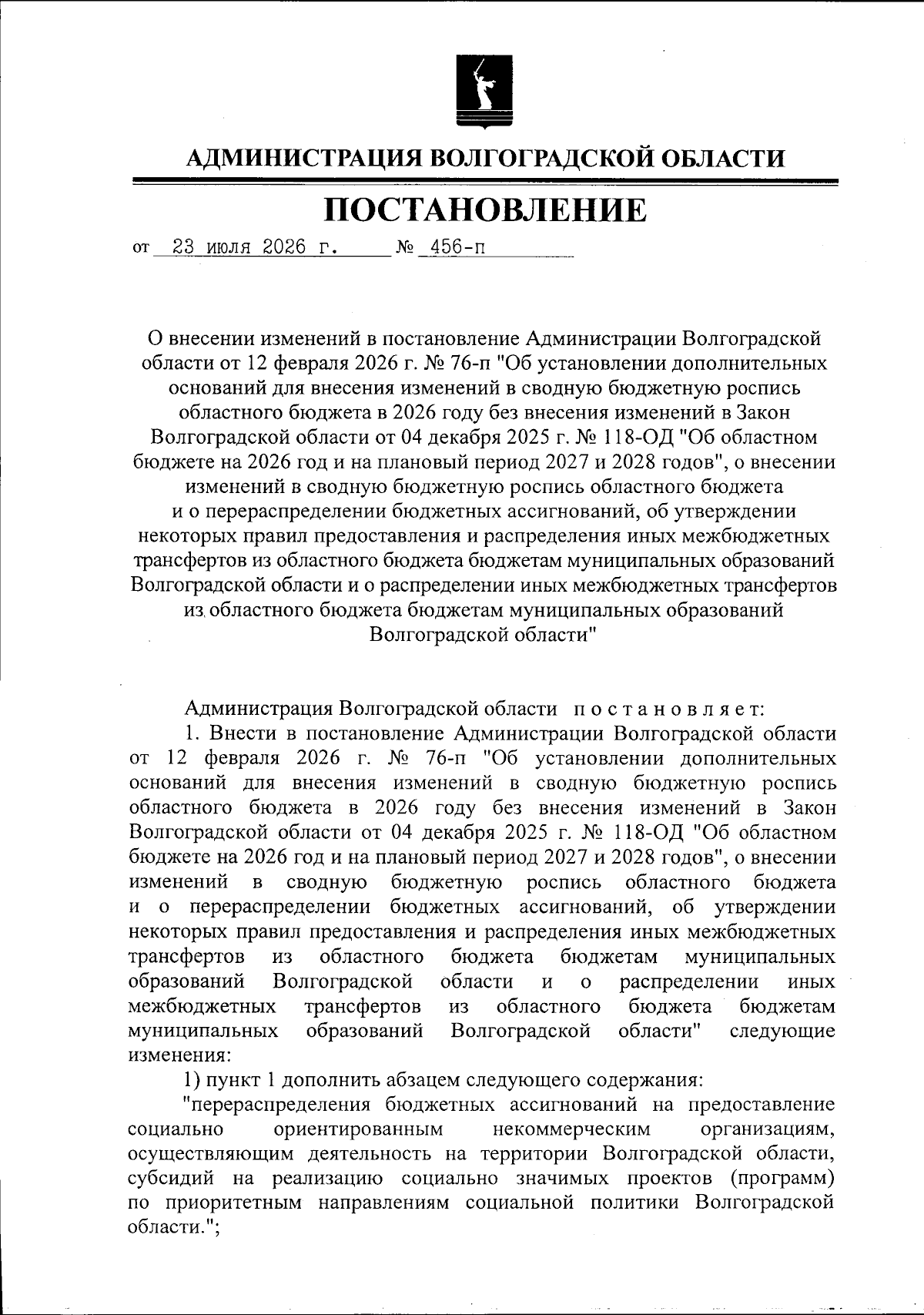 АДМИНИСТРАЦИЯ ВОЛГОГРАДСКОЙ ОБЛАСТИ

ПОСТАНОВЛЕНИЕ

от 23 июля 2026 г. № 456-п

О внесении изменений в постановление Администрации Волгоградской области от 12 февраля 2026 г. № 76-п "Об установлении дополнительных оснований для внесения изменений в сводную бюджетную роспись областного бюджета в 2026 году без внесения изменений в Закон Волгоградской области от 04 декабря 2025 г. № 118-ОД "Об областном бюджете на 2026 год и на плановый период 2027 и 2028 годов", о внесении изменений в сводную бюджетную роспись областного бюджета и о перераспределении бюджетных ассигнований, об утверждении некоторых правил предоставления и распределения иных межбюджетных трансфертов из областного бюджета бюджетам муниципальных образований Волгоградской области и о распределении иных межбюджетных трансфертов из областного бюджета бюджетам муниципальных образований Волгоградской области"

Администрация Волгоградской области постановляет:

1. Внести в постановление Администрации Волгоградской области от 12 февраля 2026 г. № 76-п "Об установлении дополнительных оснований для внесения изменений в сводную бюджетную роспись областного бюджета в 2026 году без внесения изменений в Закон Волгоградской области от 04 декабря 2025 г. № 118-ОД "Об областном бюджете на 2026 год и на плановый период 2027 и 2028 годов", о внесении изменений в сводную бюджетную роспись областного бюджета и о перераспределении бюджетных ассигнований, об утверждении некоторых правил предоставления и распределения иных межбюджетных трансфертов из областного бюджета бюджетам муниципальных образований Волгоградской области и о распределении иных межбюджетных трансфертов из областного бюджета бюджетам муниципальных образований Волгоградской области" следующие изменения:

1) пункт 1 дополнить абзацем следующего содержания:

"перераспределения бюджетных ассигнований на предоставление социально ориентированным некоммерческим организациям, осуществляющим деятельность на территории Волгоградской области, субсидий на реализацию социально значимых проектов (программ) по приоритетным направлениям социальной политики Волгоградской области.";